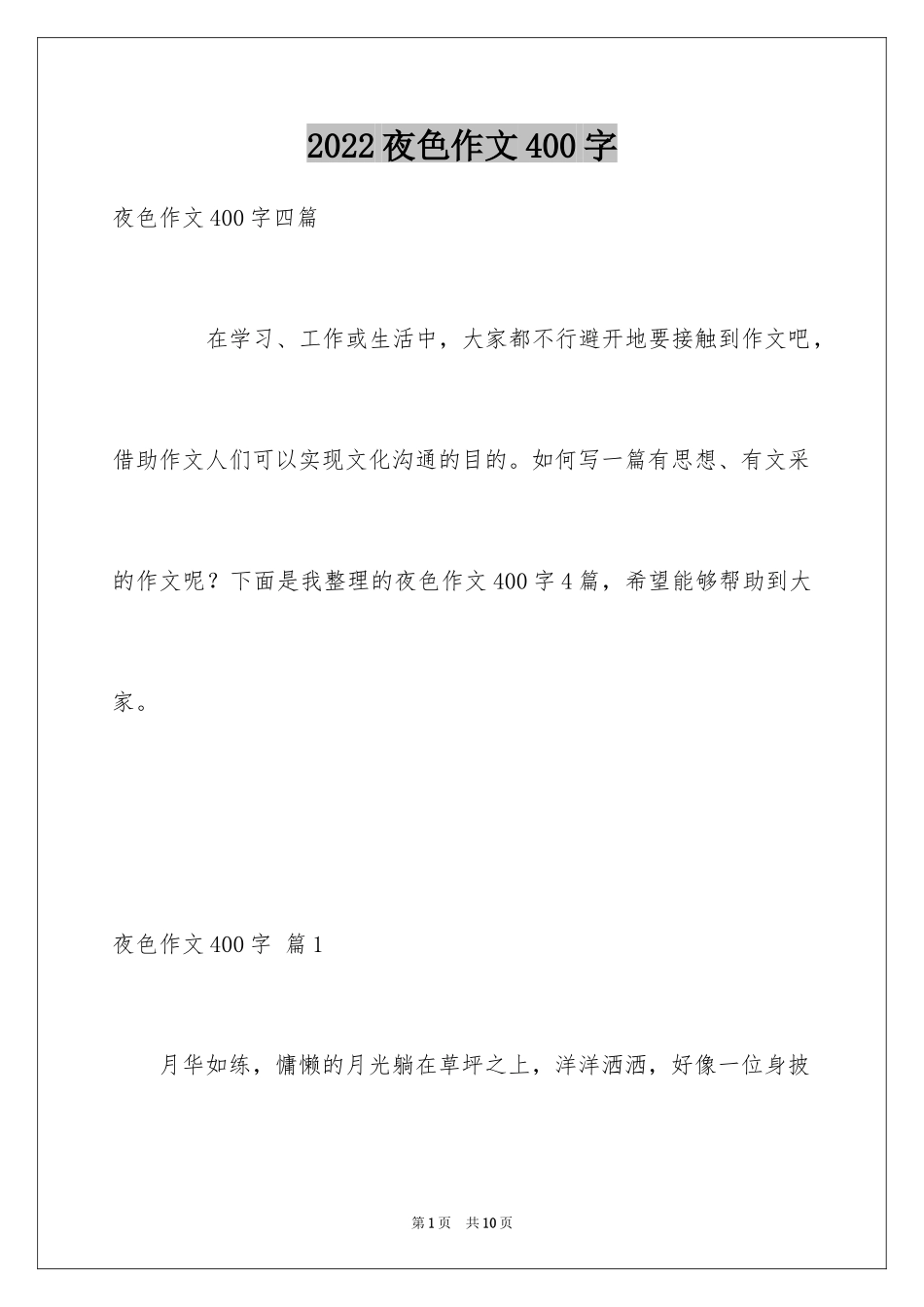 2022夜色作文400字

夜色作文400字四篇

在学习、工作或生活中，大家都不行避开地要接触到作文吧，借助作文人们可以实现文化沟通的目的。如何写一篇有思想、有文采的作文呢？下面是我整理的夜色作文400字4篇，希望能够帮助到大家。

夜色作文400字 篇1

月华如练，慵懒的月光躺在草坪之上，洋洋洒洒，好像一位身披

第1页 共10页